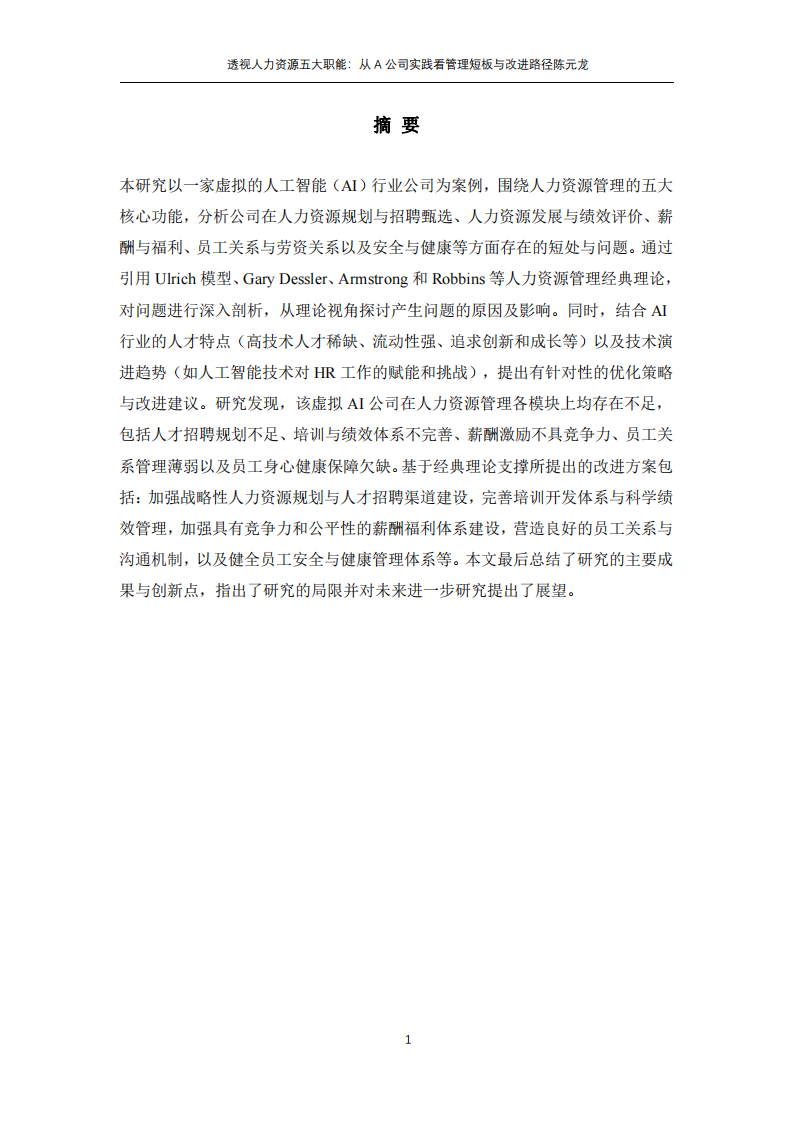 透视人力资源五大职能：从 A 公司实践看管理短板与改进路径陈元龙

摘 要

本研究以一家虚拟的人工智能（AI）行业公司为案例，围绕人力资源管理的五大核心功能，分析公司在人力资源规划与招聘甄选、人力资源发展与绩效评价、薪酬与福利、员工关系与劳资关系以及安全与健康等方面存在的短处与问题。通过引用 Ulrich 模型、Gary Dessler、Armstrong 和 Robbins 等人力资源管理经典理论，对问题进行深入剖析，从理论视角探讨产生问题的原因及影响。同时，结合 AI 行业的人才特点（高技术人才稀缺、流动性强、追求创新和成长等）以及技术演进趋势（如人工智能技术对 HR 工作的赋能和挑战），提出有针对性的优化策略与改进建议。研究发现，该虚拟 AI 公司在人力资源管理各模块上均存在不足，包括人才招聘规划不足、培训与绩效体系不完善、薪酬激励不具竞争力、员工关系管理薄弱以及员工身心健康保障欠缺。基于经典理论支撑所提出的改进方案包括：加强战略性人力资源规划与人才招聘渠道建设，完善培训开发体系与科学绩效管理，加强具有竞争力和公平性的薪酬福利体系建设，营造良好的员工关系与沟通机制，以及健全员工安全与健康管理体系等。本文最后总结了研究的主要成果与创新点，指出了研究的局限并对未来进一步研究提出了展望。

1